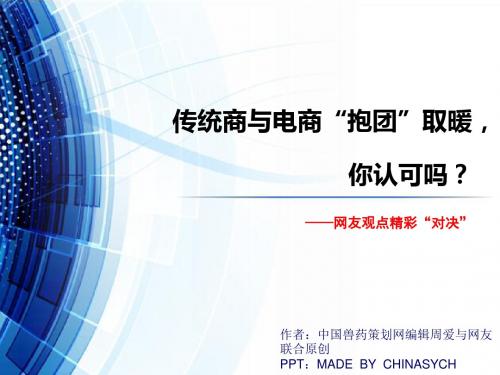 传统商与电商“抱团”取暖，

你认可吗？

——网友观点精彩“对决”

作者：中国兽药策划网编辑周爱与网友联合原创
PPT：MADE BY CHINASYCH